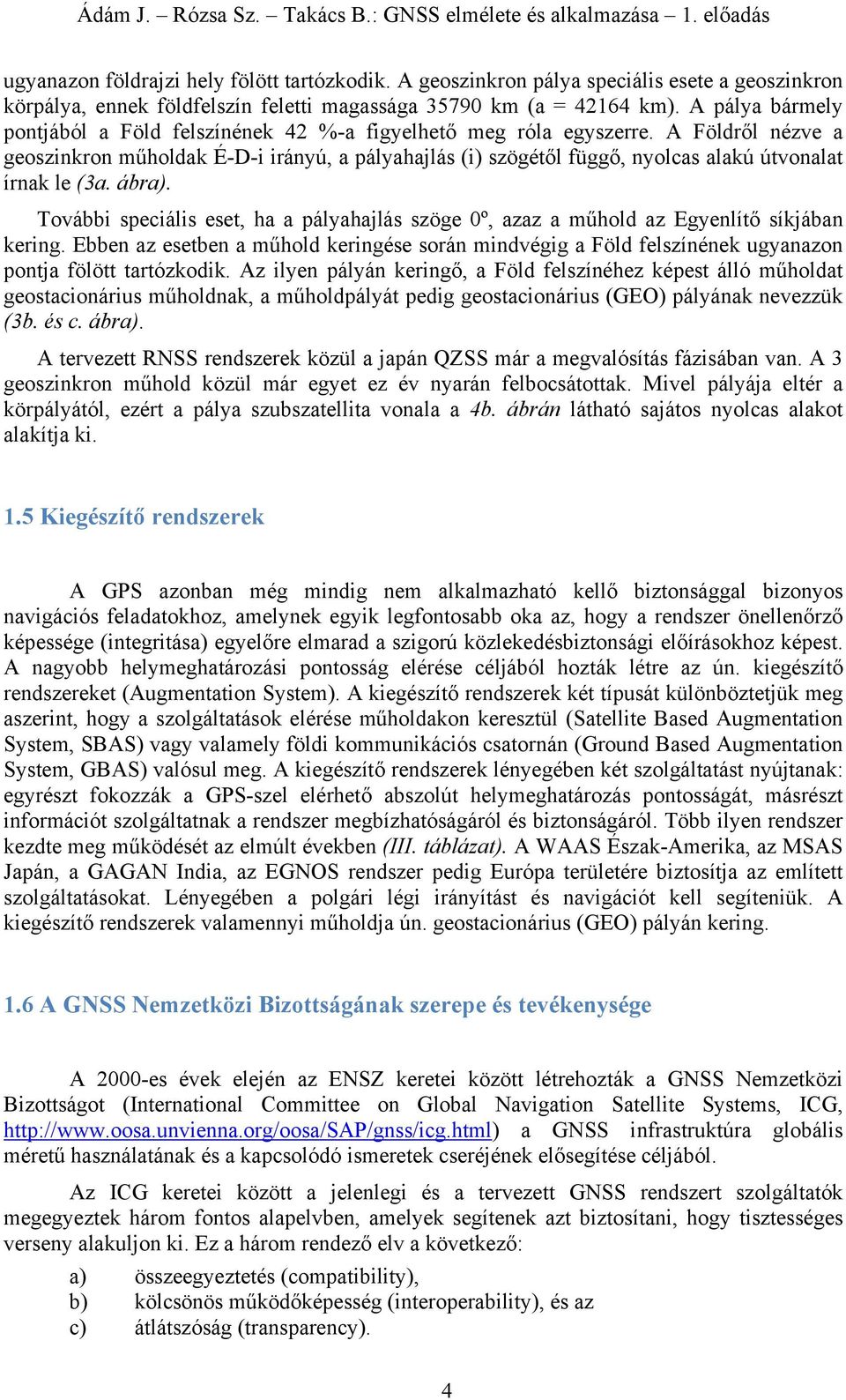 Ádám J. – Rózsa Sz. – Takács B.: GNSS elmélete és alkalmazása – 1. előadás

ugyanazon földrajzi hely fölött tartózkodik. A geoszinkron pálya speciális esete a geoszinkron körpálya, ennek földfelszín feletti magassága 35790 km (a = 42164 km). A pálya bármely pontjából a Föld felszínének 42 %-a figyelhető meg róla egyszerre. A Földről nézve a geoszinkron műholdak É-D-i irányú, a pályahajlás (i) szögétől függő, nyolcas alakú útvonalat írnak le (3a. ábra).

További speciális eset, ha a pályahajlás szöge 0º, azaz a műhold az Egyenlítő síkjában kering. Ebben az esetben a műhold keringése során mindvégig a Föld felszínének ugyanazon pontja fölött tartózkodik. Az ilyen pályán keringő, a Föld felszínéhez képest álló műholdat geostacionárius műholdnak, a műholdpályát pedig geostacionárius (GEO) pályának nevezzük (3b. és c. ábra).

A tervezett RNSS rendszerek közül a japán QZSS már a megvalósítás fázisában van. A 3 geoszinkron műhold közül már egyet ez év nyarán felbocsátottak. Mivel pályája eltér a körpályától, ezért a pálya szubszatellita vonala a 4b. ábrán látható sajátos nyolcas alakot alakítja ki.

1.5 Kiegészítő rendszerek

A GPS azonban még mindig nem alkalmazható kellő biztonsággal bizonyos navigációs feladatokhoz, amelynek egyik legfontosabb oka az, hogy a rendszer önellenőrző képessége (integritása) egyelőre elmarad a szigorú közlekedésbiztonsági előírásokhoz képest. A nagyobb helymeghatározási pontosság elérése céljából hozták létre az ún. kiegészítő rendszereket (Augmentation System). A kiegészítő rendszerek két típusát különböztetjük meg aszerint, hogy a szolgáltatások elérése műholdakon keresztül (Satellite Based Augmentation System, SBAS) vagy valamely földi kommunikációs csatornán (Ground Based Augmentation System, GBAS) valósul meg. A kiegészítő rendszerek lényegében két szolgáltatást nyújtanak: egyrészt fokozzák a GPS-szel elérhető abszolút helymeghatározás pontosságát, másrészt információt szolgáltatnak a rendszer megbízhatóságáról és biztonságáról. Több ilyen rendszer kezdte meg működését az elmúlt években (III. táblázat). A WAAS Észak-Amerika, az MSAS Japán, a GAGAN India, az EGNOS rendszer pedig Európa területére biztosítja az említett szolgáltatásokat. Lényegében a polgári légi irányítást és navigációt kell segíteniük. A kiegészítő rendszerek valamennyi műholdja ún. geostacionárius (GEO) pályán kering.

1.6 A GNSS Nemzetközi Bizottságának szerepe és tevékenysége

A 2000-es évek elején az ENSZ keretei között létrehozták a GNSS Nemzetközi Bizottságot (International Committee on Global Navigation Satellite Systems, ICG, http://www.oosa.unvienna.org/oosa/SAP/gnss/icg.html) a GNSS infrastruktúra globális méretű használatának és a kapcsolódó ismeretek cseréjének elősegítése céljából.

Az ICG keretei között a jelenlegi és a tervezett GNSS rendszert szolgáltatók megegyeztek három fontos alapelvben, amelyek segítenek azt biztosítani, hogy tisztességes verseny alakuljon ki. Ez a három rendező elv a következő:

a) összeegyeztetés (compatibility),
b) kölcsönös működőképesség (interoperability), és az
c) átlátszóság (transparency).

4